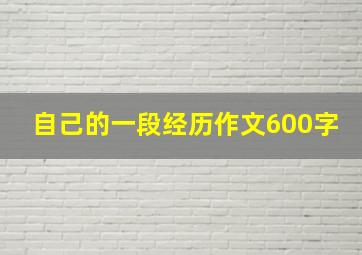 自己的一段经历作文600字